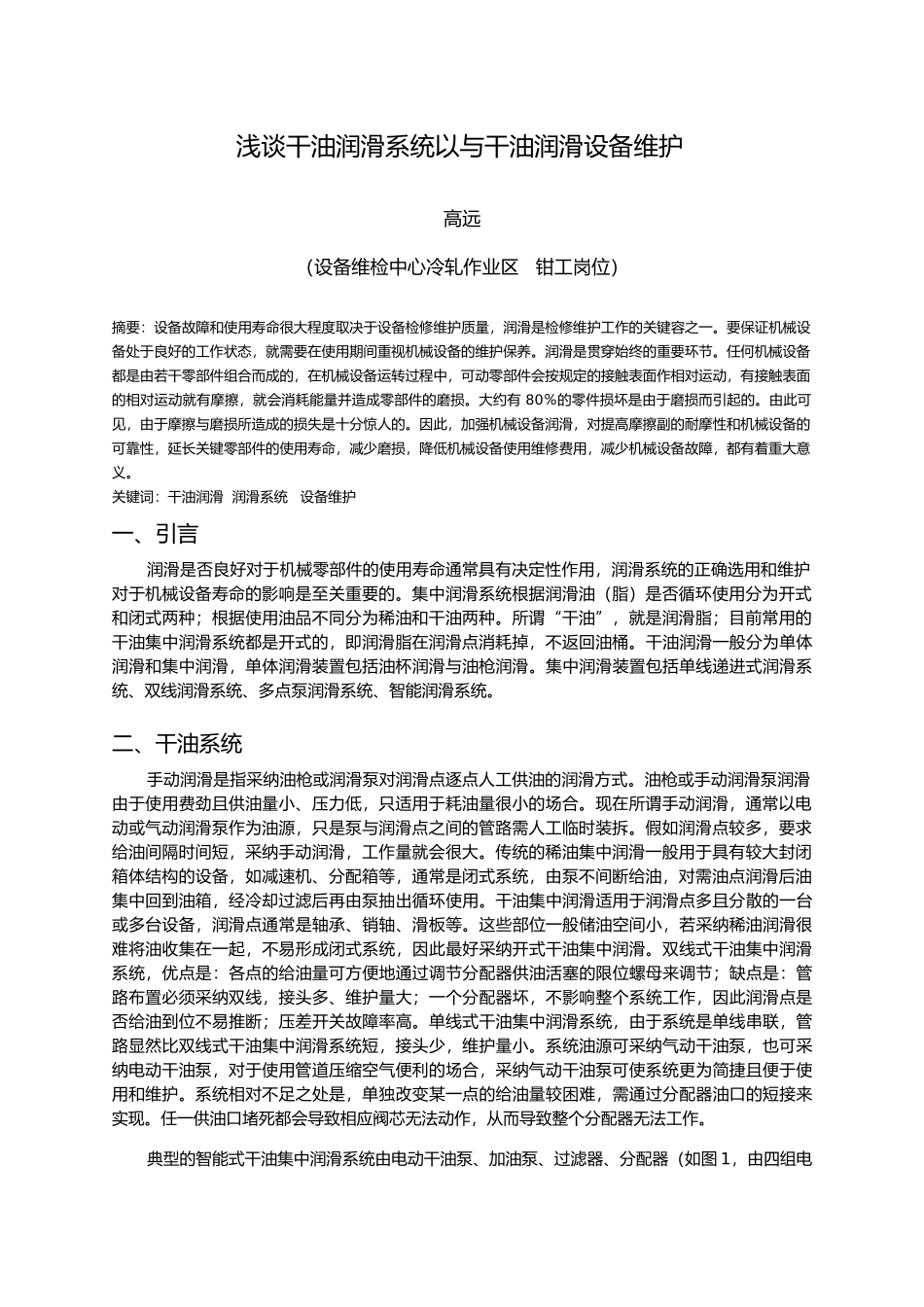 浅谈干油润滑系统以与干油润滑设备维护

高远

（设备维检中心冷轧作业区　钳工岗位）

摘要：设备故障和使用寿命很大程度取决于设备检修维护质量，润滑是检修维护工作的关键容之一。要保证机械设备处于良好的工作状态，就需要在使用期间重视机械设备的维护保养。润滑是贯穿始终的重要环节。任何机械设备都是由若干零部件组合而成的，在机械设备运转过程中，可动零部件会按规定的接触表面作相对运动，有接触表面的相对运动就有摩擦，就会消耗能量并造成零部件的磨损。大约有 80%的零件损坏是由于磨损而引起的。由此可见，由于摩擦与磨损所造成的损失是十分惊人的。因此，加强机械设备润滑，对提高摩擦副的耐摩性和机械设备的可靠性，延长关键零部件的使用寿命，减少磨损，降低机械设备使用维修费用，减少机械设备故障，都有着重大意义。
关键词：干油润滑　润滑系统　设备维护

一、引言

润滑是否良好对于机械零部件的使用寿命通常具有决定性作用，润滑系统的正确选用和维护对于机械设备寿命的影响是至关重要的。集中润滑系统根据润滑油（脂）是否循环使用分为开式和闭式两种；根据使用油品不同分为稀油和干油两种。所谓“干油”，就是润滑脂；目前常用的干油集中润滑系统都是开式的，即润滑脂在润滑点消耗掉，不返回油桶。干油润滑一般分为单体润滑和集中润滑，单体润滑装置包括油杯润滑与油枪润滑。集中润滑装置包括单线递进式润滑系统、双线润滑系统、多点泵润滑系统、智能润滑系统。

二、干油系统

手动润滑是指采纳油枪或润滑泵对润滑点逐点人工供油的润滑方式。油枪或手动润滑泵润滑由于使用费劲且供油量小、压力低，只适用于耗油量很小的场合。现在所谓手动润滑，通常以电动或气动润滑泵作为油源，只是泵与润滑点之间的管路需人工临时装拆。假如润滑点较多，要求给油间隔时间短，采纳手动润滑，工作量就会很大。传统的稀油集中润滑一般用于具有较大封闭箱体结构的设备，如减速机、分配箱等，通常是闭式系统，由泵不间断给油，对需油点润滑后油集中回到油箱，经冷却过滤后再由泵抽出循环使用。干油集中润滑适用于润滑点多且分散的一台或多台设备，润滑点通常是轴承、销轴、滑板等。这些部位一般储油空间小，若采纳稀油润滑很难将油收集在一起，不易形成闭式系统，因此最好采纳开式干油集中润滑。双线式干油集中润滑系统，优点是：各点的给油量可方便地通过调节分配器供油活塞的限位螺母来调节；缺点是：管路布置必须采纳双线，接头多、维护量大；一个分配器坏，不影响整个系统工作，因此润滑点是否给油到位不易推断；压差开关故障率高。单线式干油集中润滑系统，由于系统是单线串联，管路显然比双线式干油集中润滑系统短，接头少，维护量小。系统油源可采纳气动干油泵，也可采纳电动干油泵，对于使用管道压缩空气便利的场合，采纳气动干油泵可使系统更为简捷且便于使用和维护。系统相对不足之处是，单独改变某一点的给油量较困难，需通过分配器油口的短接来实现。任一供油口堵死都会导致相应阀芯无法动作，从而导致整个分配器无法工作。

典型的智能式干油集中润滑系统由电动干油泵、加油泵、过滤器、分配器（如图 1，由四组电